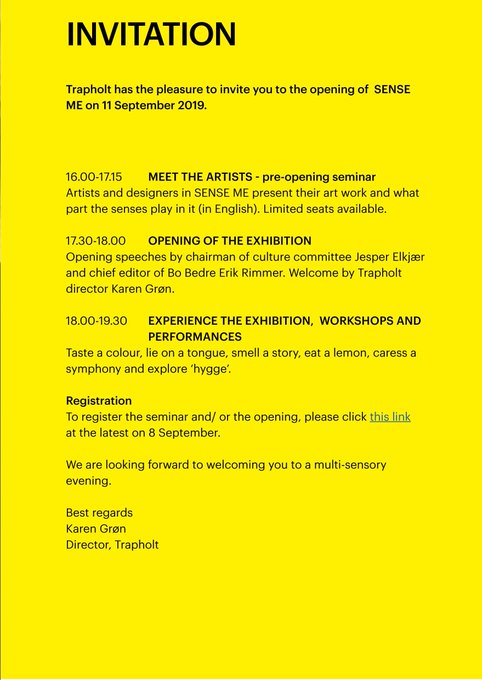 INVITATION

Trapholt has the pleasure to invite you to the opening of SENSE ME on 11 September 2019.

16.00-17.15 MEET THE ARTISTS - pre-opening seminar
Artists and designers in SENSE ME present their art work and what part the senses play in it (in English). Limited seats available.

17.30-18.00 OPENING OF THE EXHIBITION
Opening speeches by chairman of culture committee Jesper Elkjær and chief editor of Bo Bedre Erik Rimmer. Welcome by Trapholt director Karen Grøn.

18.00-19.30 EXPERIENCE THE EXHIBITION, WORKSHOPS AND PERFORMANCES
Taste a colour, lie on a tongue, smell a story, eat a lemon, caress a symphony and explore 'hygge'.

Registration
To register the seminar and/ or the opening, please click this link at the latest on 8 September.

We are looking forward to welcoming you to a multi-sensory evening.

Best regards
Karen Grøn
Director, Trapholt